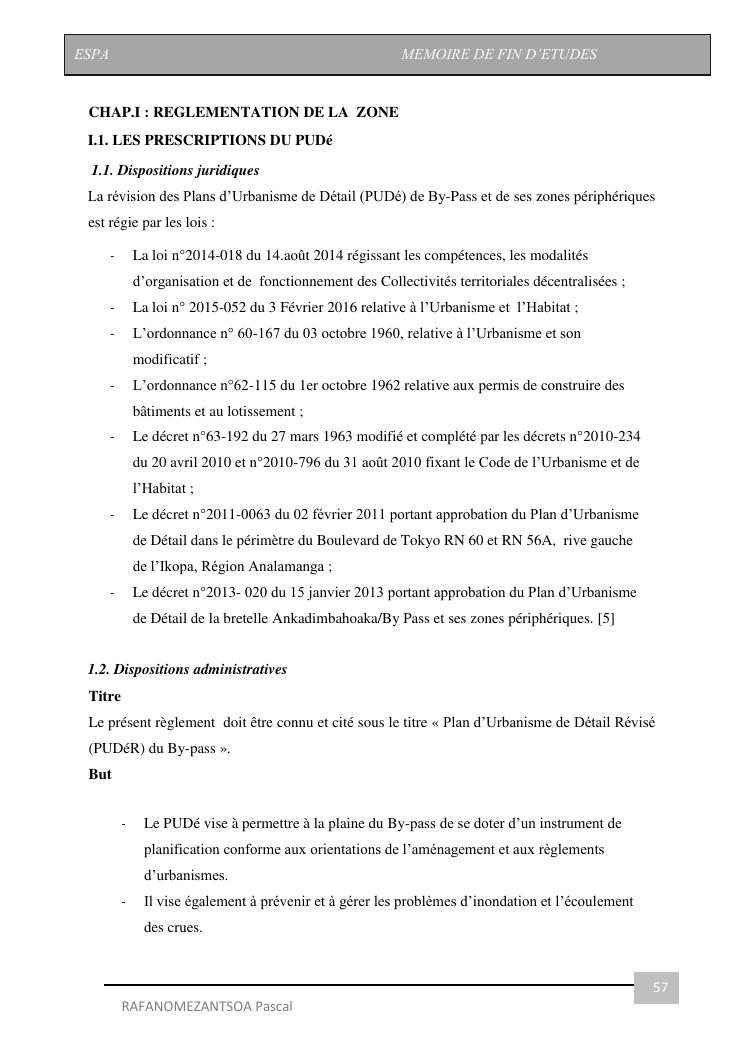 ESPA MEMOIRE DE FIN D'ETUDES

CHAP.I : REGLEMENTATION DE LA ZONE

I.1. LES PRESCRIPTIONS DU PUDé

1.1. Dispositions juridiques

La révision des Plans d'Urbanisme de Détail (PUDé) de By-Pass et de ses zones périphériques est régie par les lois :

- La loi n°2014-018 du 14.août 2014 régissant les compétences, les modalités d'organisation et de fonctionnement des Collectivités territoriales décentralisées ;
- La loi n° 2015-052 du 3 Février 2016 relative à l'Urbanisme et l'Habitat ;
- L'ordonnance n° 60-167 du 03 octobre 1960, relative à l'Urbanisme et son modificatif ;
- L'ordonnance n°62-115 du 1er octobre 1962 relative aux permis de construire des bâtiments et au lotissement ;
- Le décret n°63-192 du 27 mars 1963 modifié et complété par les décrets n°2010-234 du 20 avril 2010 et n°2010-796 du 31 août 2010 fixant le Code de l'Urbanisme et de l'Habitat ;
- Le décret n°2011-0063 du 02 février 2011 portant approbation du Plan d'Urbanisme de Détail dans le périmètre du Boulevard de Tokyo RN 60 et RN 56A, rive gauche de l'Ikopa, Région Analamanga ;
- Le décret n°2013- 020 du 15 janvier 2013 portant approbation du Plan d'Urbanisme de Détail de la bretelle Ankadimbahoaka/By Pass et ses zones périphériques. [5]

1.2. Dispositions administratives

Titre

Le présent règlement doit être connu et cité sous le titre « Plan d'Urbanisme de Détail Révisé (PUDéR) du By-pass ».

But

- Le PUDé vise à permettre à la plaine du By-pass de se doter d'un instrument de planification conforme aux orientations de l'aménagement et aux règlements d'urbanismes.
- Il vise également à prévenir et à gérer les problèmes d'inondation et l'écoulement des crues.

57

RAFANOMEZANTSOA Pascal